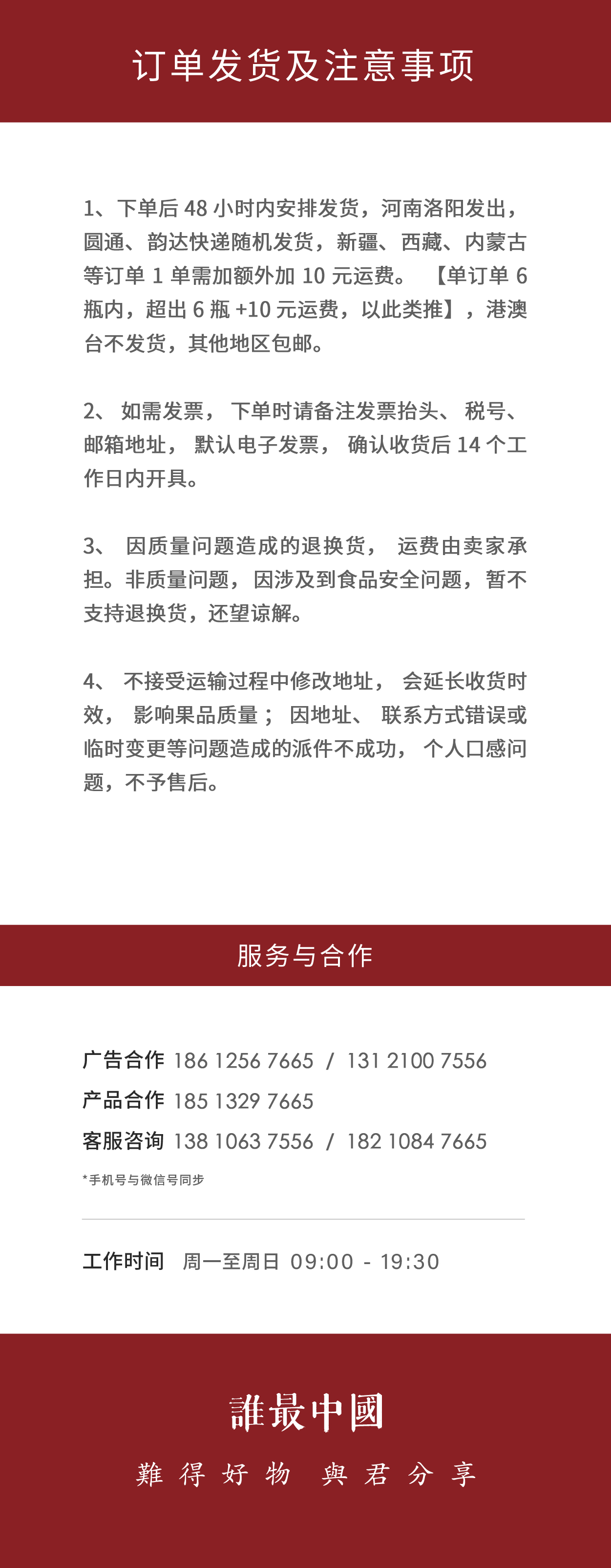 订单发货及注意事项

1、下单后48小时内安排发货，河南洛阳发出，圆通、韵达快递随机发货，新疆、西藏、内蒙古等订单1单需加额外加10元运费。【单订单6瓶内，超出6瓶+10元运费，以此类推】，港澳台不发货，其他地区包邮。

2、如需发票，下单时请备注发票抬头、税号、邮箱地址，默认电子发票，确认收货后14个工作日内开具。

3、因质量问题造成的退换货，运费由卖家承担。非质量问题，因涉及到食品安全问题，暂不支持退换货，还望谅解。

4、不接受运输过程中修改地址，会延长收货时效，影响果品质量；因地址、联系方式错误或临时变更等问题造成的派件不成功，个人口感问题，不予售后。

服务与合作

广告合作 186 1256 7665 / 131 2100 7556
产品合作 185 1329 7665
客服咨询 138 1063 7556 / 182 1084 7665
*手机号与微信号同步

工作时间 周一至周日 09:00 - 19:30

誰最中國
難得好物 與君分享